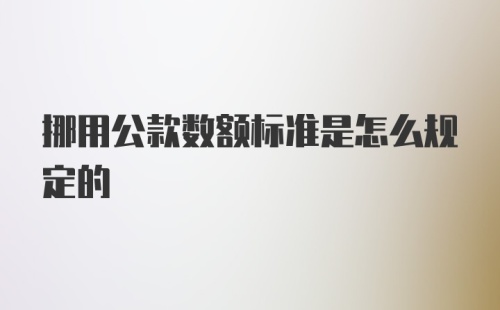 挪用公款数额标准是怎么规定的